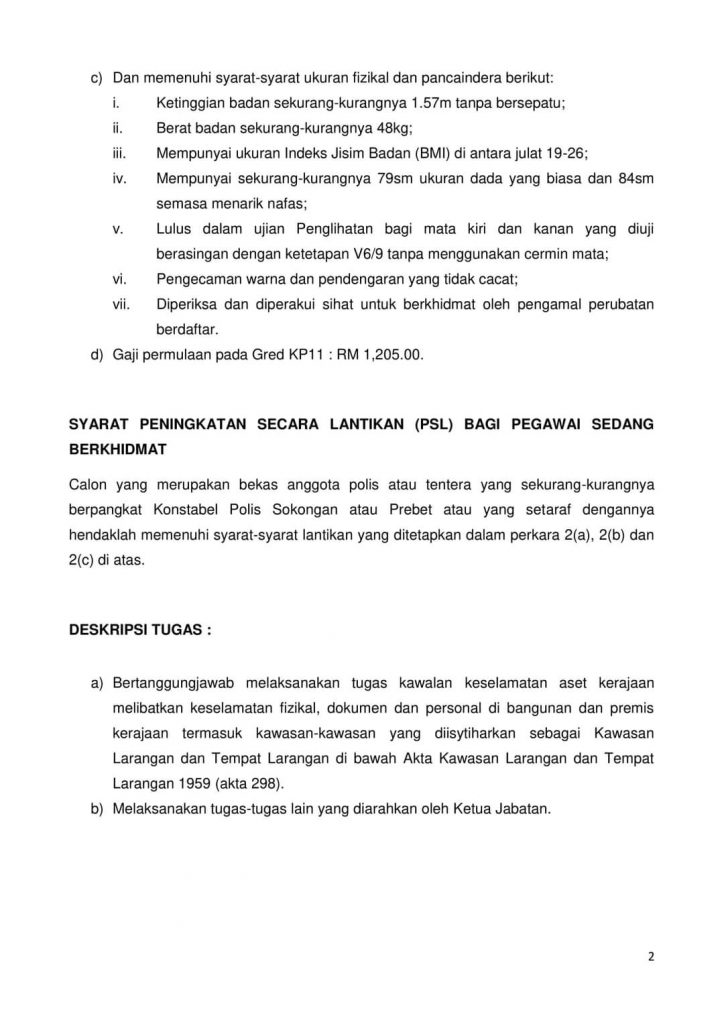 c) Dan memenuhi syarat-syarat ukuran fizikal dan pancaindera berikut:

i. Ketinggian badan sekurang-kurangnya 1.57m tanpa bersepatu;

ii. Berat badan sekurang-kurangnya 48kg;

iii. Mempunyai ukuran Indeks Jisim Badan (BMI) di antara julat 19-26;

iv. Mempunyai sekurang-kurangnya 79sm ukuran dada yang biasa dan 84sm semasa menarik nafas;

v. Lulus dalam ujian Penglihatan bagi mata kiri dan kanan yang diuji berasingan dengan ketetapan V6/9 tanpa menggunakan cermin mata;

vi. Pengecaman warna dan pendengaran yang tidak cacat;

vii. Diperiksa dan diperakui sihat untuk berkhidmat oleh pengamal perubatan berdaftar.

d) Gaji permulaan pada Gred KP11 : RM 1,205.00.

SYARAT PENINGKATAN SECARA LANTIKAN (PSL) BAGI PEGAWAI SEDANG BERKHIDMAT

Calon yang merupakan bekas anggota polis atau tentera yang sekurang-kurangnya berpangkat Konstabel Polis Sokongan atau Prebet atau yang setaraf dengannya hendaklah memenuhi syarat-syarat lantikan yang ditetapkan dalam perkara 2(a), 2(b) dan 2(c) di atas.

DESKRIPSI TUGAS :

a) Bertanggungjawab melaksanakan tugas kawalan keselamatan aset kerajaan melibatkan keselamatan fizikal, dokumen dan personal di bangunan dan premis kerajaan termasuk kawasan-kawasan yang diisytiharkan sebagai Kawasan Larangan dan Tempat Larangan di bawah Akta Kawasan Larangan dan Tempat Larangan 1959 (akta 298).

b) Melaksanakan tugas-tugas lain yang diarahkan oleh Ketua Jabatan.

2